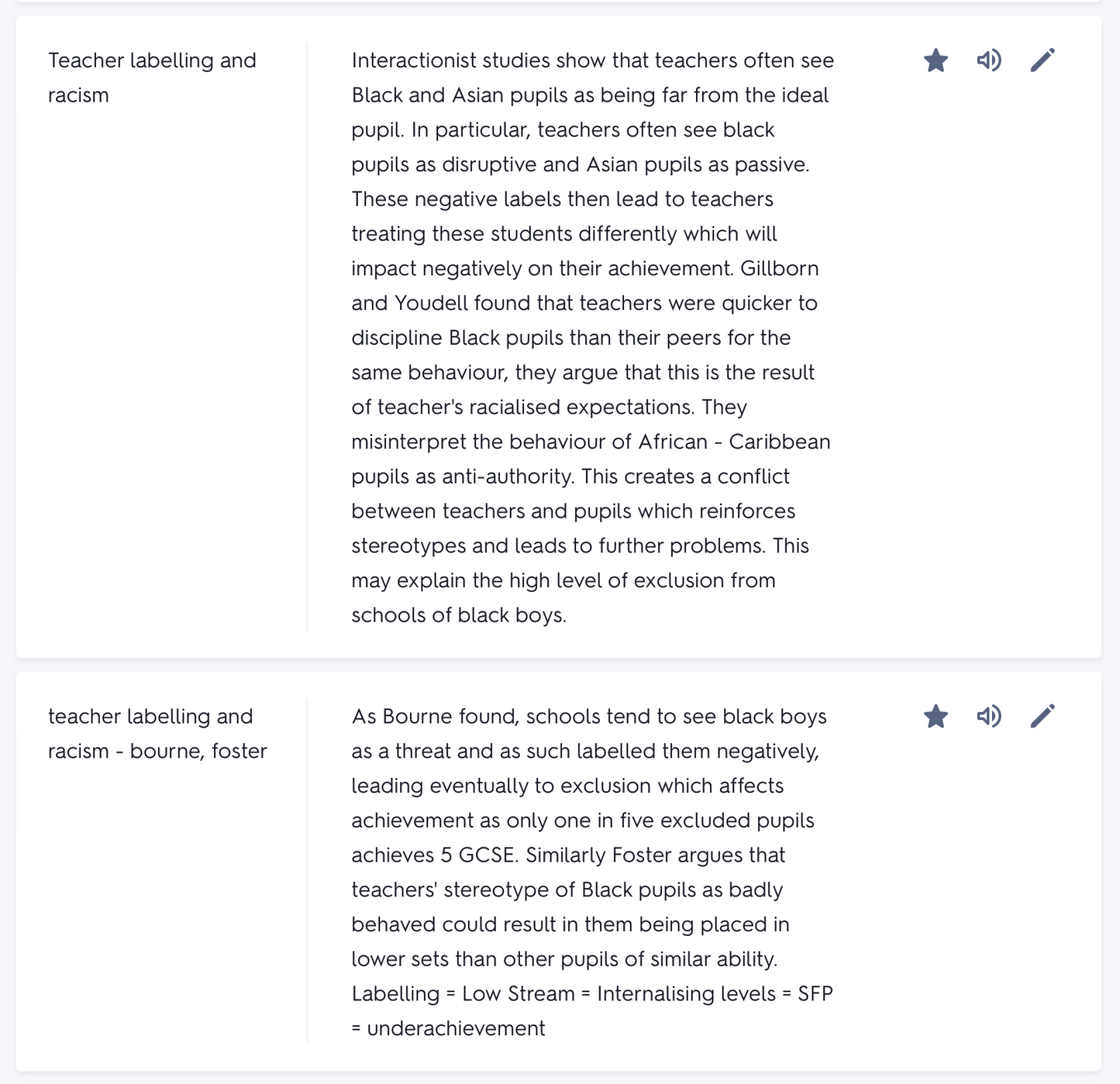 Teacher labelling and racism

Interactionist studies show that teachers often see Black and Asian pupils as being far from the ideal pupil. In particular, teachers often see black pupils as disruptive and Asian pupils as passive. These negative labels then lead to teachers treating these students differently which will impact negatively on their achievement. Gillborn and Youdell found that teachers were quicker to discipline Black pupils than their peers for the same behaviour, they argue that this is the result of teacher's racialised expectations. They misinterpret the behaviour of African - Caribbean pupils as anti-authority. This creates a conflict between teachers and pupils which reinforces stereotypes and leads to further problems. This may explain the high level of exclusion from schools of black boys.

teacher labelling and racism - bourne, foster

As Bourne found, schools tend to see black boys as a threat and as such labelled them negatively, leading eventually to exclusion which affects achievement as only one in five excluded pupils achieves 5 GCSE. Similarly Foster argues that teachers' stereotype of Black pupils as badly behaved could result in them being placed in lower sets than other pupils of similar ability. Labelling = Low Stream = Internalising levels = SFP = underachievement